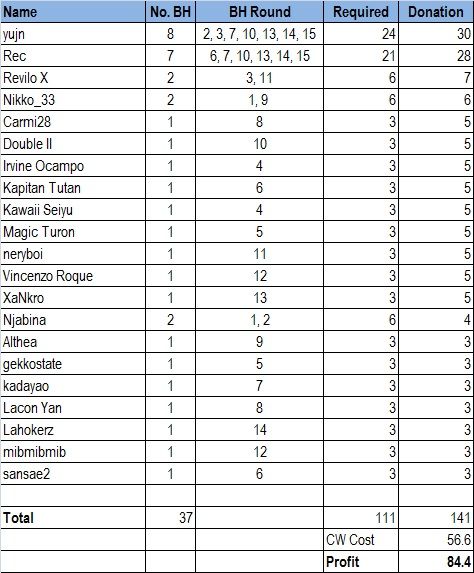 | Name | No. BH | BH Round | Required | Donation |
|---|---|---|---|---|
| yujn | 8 | 2, 3, 7, 10, 13, 14, 15 | 24 | 30 |
| Rec | 7 | 6, 7, 10, 13, 14, 15 | 21 | 28 |
| Revilo X | 2 | 3, 11 | 6 | 7 |
| Nikko_33 | 2 | 1, 9 | 6 | 6 |
| Carmi28 | 1 | 8 | 3 | 5 |
| Double II | 1 | 10 | 3 | 5 |
| Irvine Ocampo | 1 | 4 | 3 | 5 |
| Kapitan Tutan | 1 | 6 | 3 | 5 |
| Kawaii Seiyu | 1 | 4 | 3 | 5 |
| Magic Turon | 1 | 5 | 3 | 5 |
| neryboi | 1 | 11 | 3 | 5 |
| Vincenzo Roque | 1 | 12 | 3 | 5 |
| XaNkro | 1 | 13 | 3 | 5 |
| Njabina | 2 | 1, 2 | 6 | 4 |
| Althea | 1 | 9 | 3 | 3 |
| gekkostate | 1 | 5 | 3 | 3 |
| kadayao | 1 | 7 | 3 | 3 |
| Lacon Yan | 1 | 8 | 3 | 3 |
| Lahokerz | 1 | 14 | 3 | 3 |
| mibmibmib | 1 | 12 | 3 | 3 |
| sansae2 | 1 | 6 | 3 | 3 |
| | | | | |
| Total | 37 | | 111 | 141 |
| | | | CW Cost | 56.6 |
| | | | Profit | 84.4 |